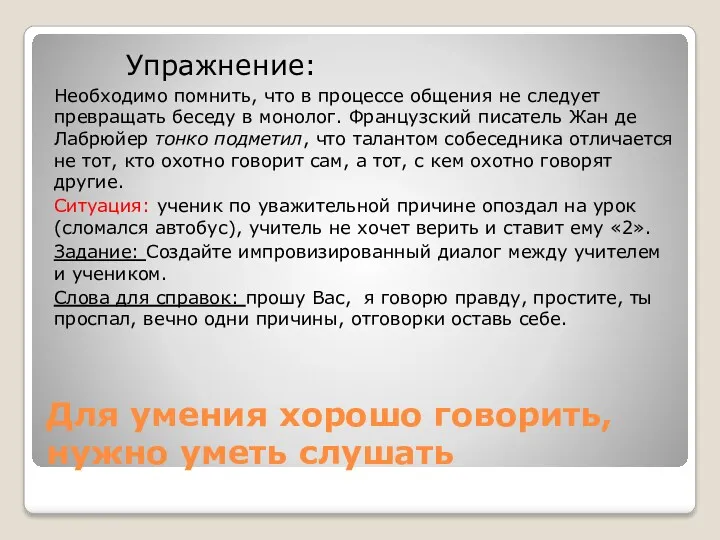 Упражнение:

Необходимо помнить, что в процессе общения не следует превращать беседу в монолог. Французский писатель Жан де Лабрюйер тонко подметил, что талантом собеседника отличается не тот, кто охотно говорит сам, а тот, с кем охотно говорят другие.

Ситуация: ученик по уважительной причине опоздал на урок (сломался автобус), учитель не хочет верить и ставит ему «2».

Задание: Создайте импровизированный диалог между учителем и учеником.

Слова для справок: прошу Вас, я говорю правду, простите, ты проспал, вечно одни причины, отговорки оставь себе.

Для умения хорошо говорить, нужно уметь слушать